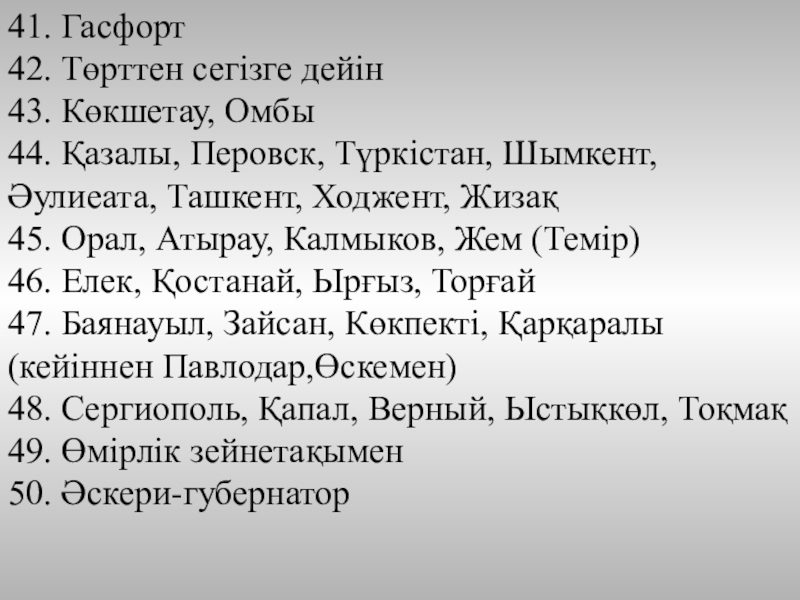 41. Гасфорт
42. Төрттен сегізге дейін
43. Көкшетау, Омбы
44. Қазалы, Перовск, Түркістан, Шымкент, Әулиеата, Ташкент, Ходжент, Жизақ
45. Орал, Атырау, Калмыков, Жем (Темір)
46. Елек, Қостанай, Ырғыз, Торғай
47. Баянауыл, Зайсан, Көкпекті, Қарқаралы (кейіннен Павлодар,Өскемен)
48. Сергиополь, Қапал, Верный, Ыстықкөл, Тоқмақ
49. Өмірлік зейнетақымен
50. Әскери-губернатор